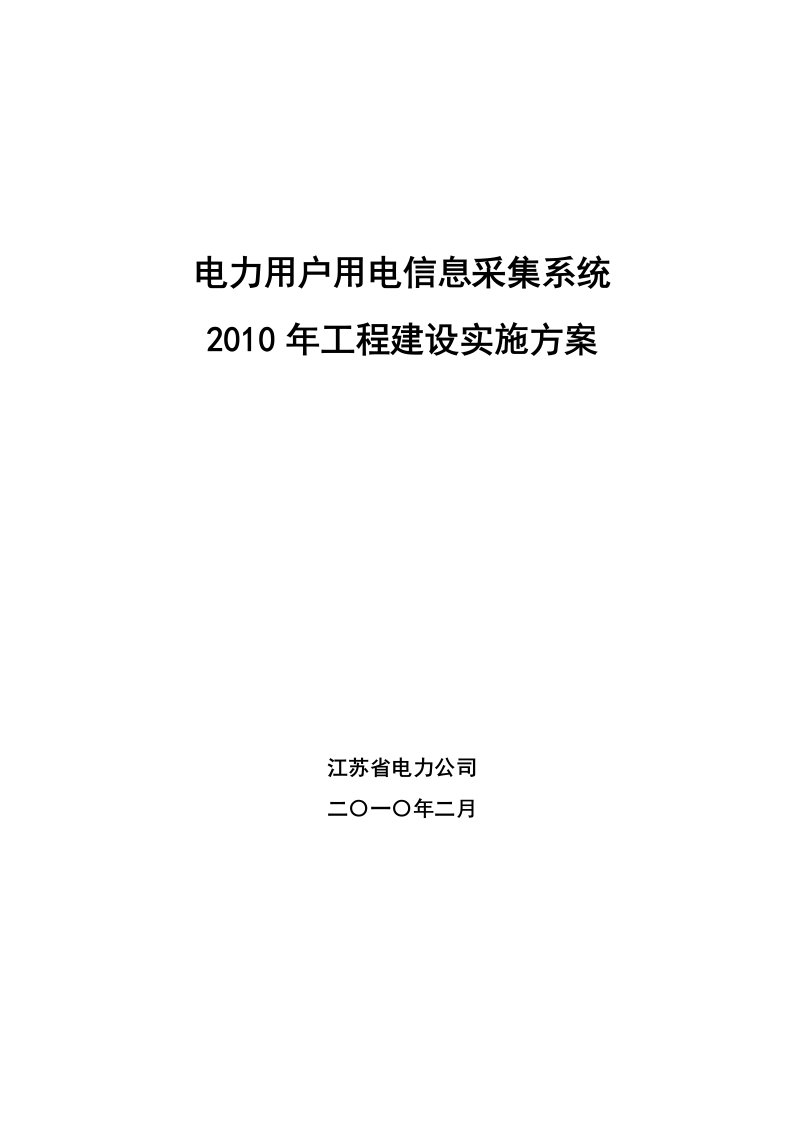 电力用户用电信息采集系统

2010 年工程建设实施方案

江苏省电力公司

二〇一〇年二月